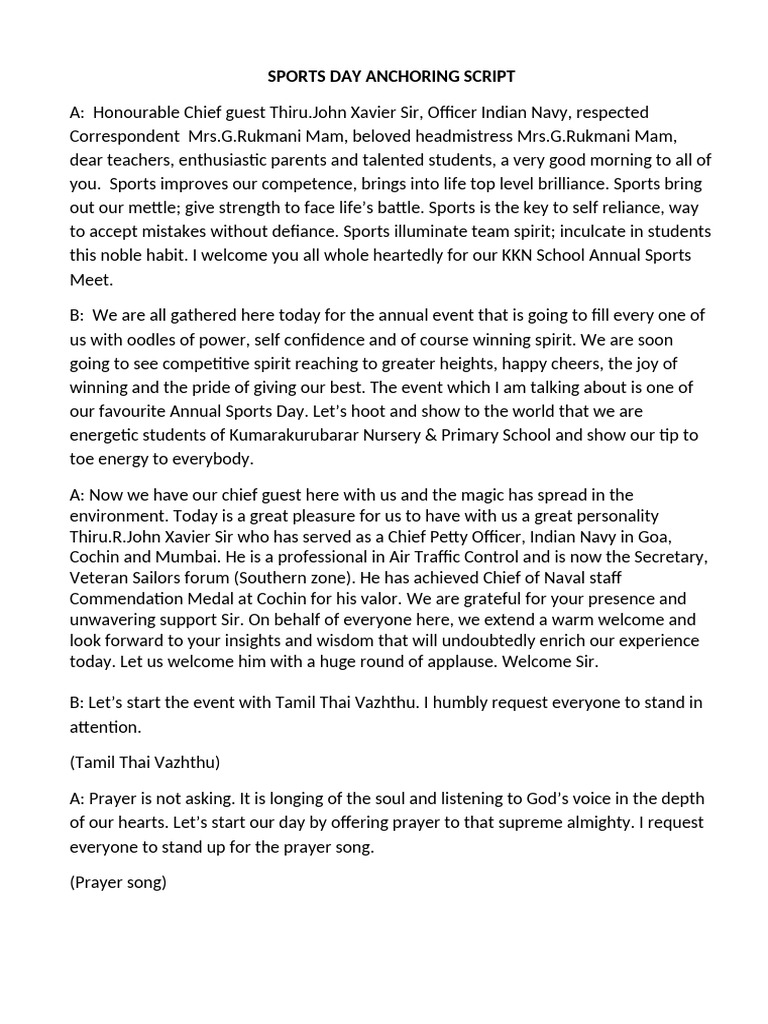 SPORTS DAY ANCHORING SCRIPT

A: Honourable Chief guest Thiru.John Xavier Sir, Officer Indian Navy, respected Correspondent Mrs.G.Rukmani Mam, beloved headmistress Mrs.G.Rukmani Mam, dear teachers, enthusiastic parents and talented students, a very good morning to all of you. Sports improves our competence, brings into life top level brilliance. Sports bring out our mettle; give strength to face life's battle. Sports is the key to self reliance, way to accept mistakes without defiance. Sports illuminate team spirit; inculcate in students this noble habit. I welcome you all whole heartedly for our KKN School Annual Sports Meet.

B: We are all gathered here today for the annual event that is going to fill every one of us with oodles of power, self confidence and of course winning spirit. We are soon going to see competitive spirit reaching to greater heights, happy cheers, the joy of winning and the pride of giving our best. The event which I am talking about is one of our favourite Annual Sports Day. Let's hoot and show to the world that we are energetic students of Kumarakurubarar Nursery & Primary School and show our tip to toe energy to everybody.

A: Now we have our chief guest here with us and the magic has spread in the environment. Today is a great pleasure for us to have with us a great personality Thiru.R.John Xavier Sir who has served as a Chief Petty Officer, Indian Navy in Goa, Cochin and Mumbai. He is a professional in Air Traffic Control and is now the Secretary, Veteran Sailors forum (Southern zone). He has achieved Chief of Naval staff Commendation Medal at Cochin for his valor. We are grateful for your presence and unwavering support Sir. On behalf of everyone here, we extend a warm welcome and look forward to your insights and wisdom that will undoubtedly enrich our experience today. Let us welcome him with a huge round of applause. Welcome Sir.

B: Let's start the event with Tamil Thai Vazhthu. I humbly request everyone to stand in attention.

(Tamil Thai Vazhthu)

A: Prayer is not asking. It is longing of the soul and listening to God's voice in the depth of our hearts. Let's start our day by offering prayer to that supreme almighty. I request everyone to stand up for the prayer song.

(Prayer song)